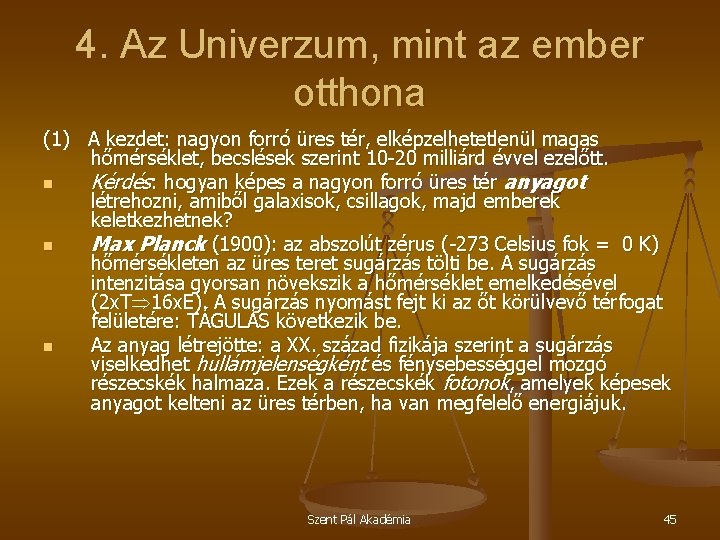 4. Az Univerzum, mint az ember otthona

(1) A kezdet: nagyon forró üres tér, elképzelhetetlenül magas hőmérséklet, becslések szerint 10-20 milliárd évvel ezelőtt.

Kérdés: hogyan képes a nagyon forró üres tér anyagot létrehozni, amiből galaxisok, csillagok, majd emberek keletkezhetnek?

Max Planck (1900): az abszolút zérus (-273 Celsius fok = 0 K) hőmérsékleten az üres teret sugárzás tölti be. A sugárzás intenzitása gyorsan növekszik a hőmérséklet emelkedésével (2xT$\Rightarrow$16xE). A sugárzás nyomást fejt ki az őt körülvevő térfogat felületére: TÁGULÁS következik be.

Az anyag létrejötte: a XX. század fizikája szerint a sugárzás viselkedhet hullámjelenségként és fénysebességgel mozgó részecskék halmaza. Ezek a részecskék fotonok, amelyek képesek anyagot kelteni az üres térben, ha van megfelelő energiájuk.

Szent Pál Akadémia

45